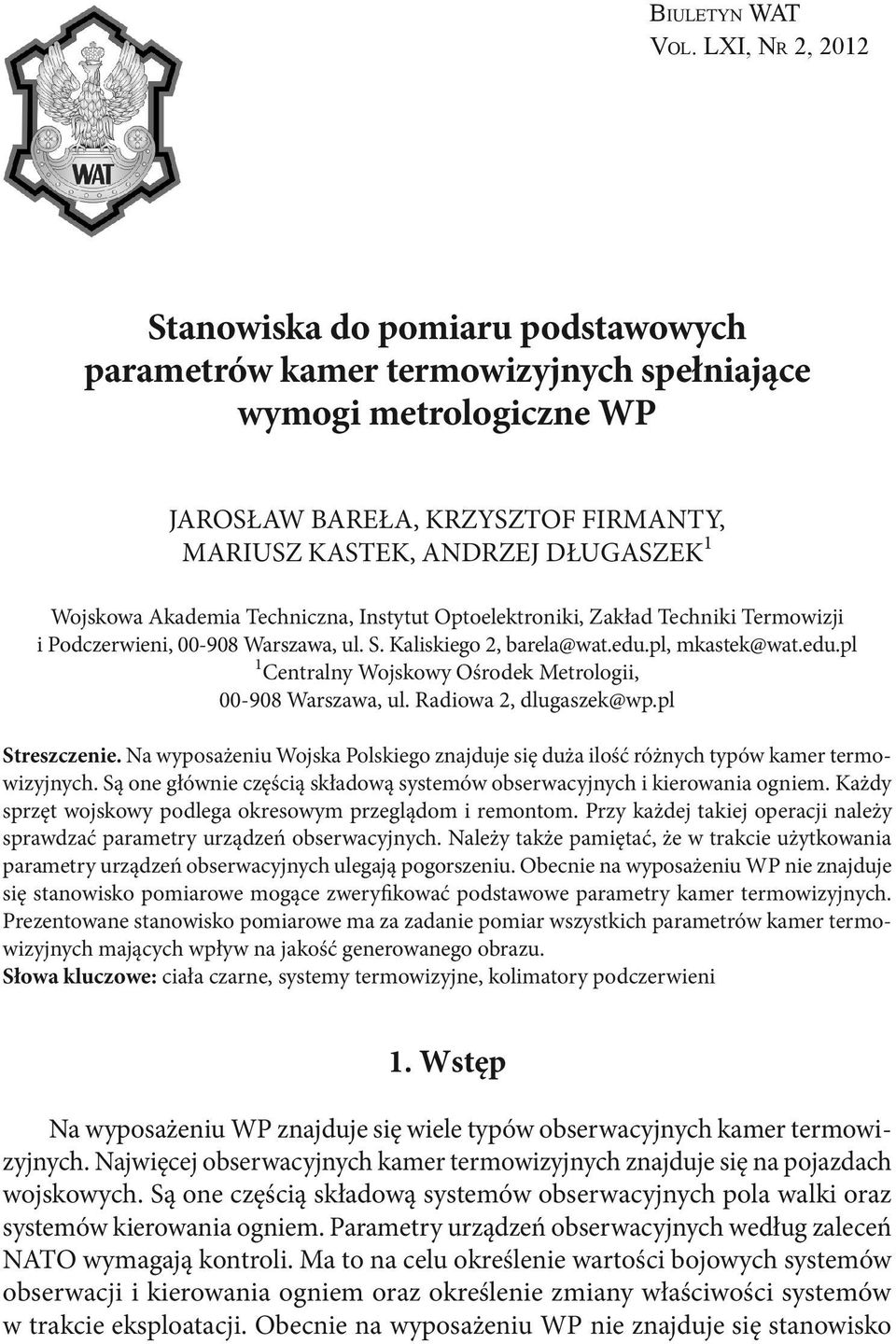 Biuletyn WAT
Vol. LXI, Nr 2, 2012

WAT

Stanowiska do pomiaru podstawowych parametrów kamer termowizyjnych spełniające wymogi metrologiczne WP

JAROSŁAW BAREŁA, KRZYSZTOF FIRMANTY, MARIUSZ KASTEK, ANDRZEJ DŁUGASZEK$^1$

Wojskowa Akademia Techniczna, Instytut Optoelektroniki, Zakład Techniki Termowizji i Podczerwieni, 00-908 Warszawa, ul. S. Kaliskiego 2, barela@wat.edu.pl, mkastek@wat.edu.pl
$^1$Centralny Wojskowy Ośrodek Metrologii, 00-908 Warszawa, ul. Radiowa 2, dlugaszek@wp.pl

Streszczenie. Na wyposażeniu Wojska Polskiego znajduje się duża ilość różnych typów kamer termowizyjnych. Są one głównie częścią składową systemów obserwacyjnych i kierowania ogniem. Każdy sprzęt wojskowy podlega okresowym przeglądom i remontom. Przy każdej takiej operacji należy sprawdzać parametry urządzeń obserwacyjnych. Należy także pamiętać, że w trakcie użytkowania parametry urządzeń obserwacyjnych ulegają pogorszeniu. Obecnie na wyposażeniu WP nie znajduje się stanowisko pomiarowe mogące zweryfikować podstawowe parametry kamer termowizyjnych. Prezentowane stanowisko pomiarowe ma za zadanie pomiar wszystkich parametrów kamer termowizyjnych mających wpływ na jakość generowanego obrazu.
Słowa kluczowe: ciała czarne, systemy termowizyjne, kolimatory podczerwieni

1. Wstęp

Na wyposażeniu WP znajduje się wiele typów obserwacyjnych kamer termowizyjnych. Najwięcej obserwacyjnych kamer termowizyjnych znajduje się na pojazdach wojskowych. Są one częścią składową systemów obserwacyjnych pola walki oraz systemów kierowania ogniem. Parametry urządzeń obserwacyjnych według zaleceń NATO wymagają kontroli. Ma to na celu określenie wartości bojowych systemów obserwacji i kierowania ogniem oraz określenie zmiany właściwości systemów w trakcie eksploatacji. Obecnie na wyposażeniu WP nie znajduje się stanowisko